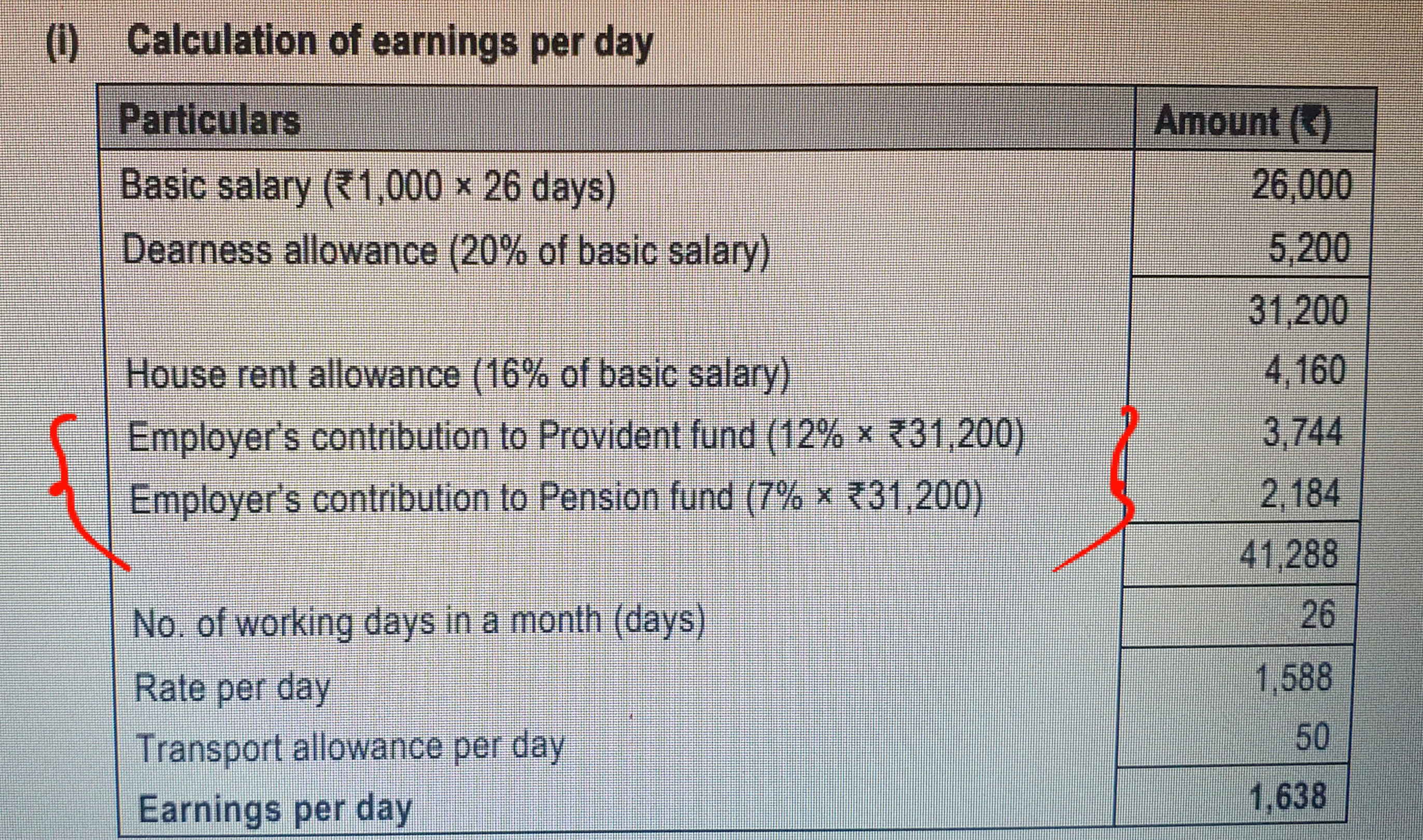 (i) Calculation of earnings per day

| Particulars | Amount (₹) |
|---|---|
| Basic salary (₹1,000 × 26 days) | 26,000 |
| Dearness allowance (20% of basic salary) | 5,200 |
|  | 31,200 |
| House rent allowance (16% of basic salary) | 4,160 |
| Employer's contribution to Provident fund (12% × ₹31,200) | 3,744 |
| Employer's contribution to Pension fund (7% × ₹31,200) | 2,184 |
|  | 41,288 |
| No. of working days in a month (days) | 26 |
| Rate per day | 1,588 |
| Transport allowance per day | 50 |
| Earnings per day | 1,638 |